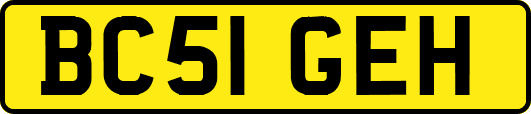 BC51 GEH